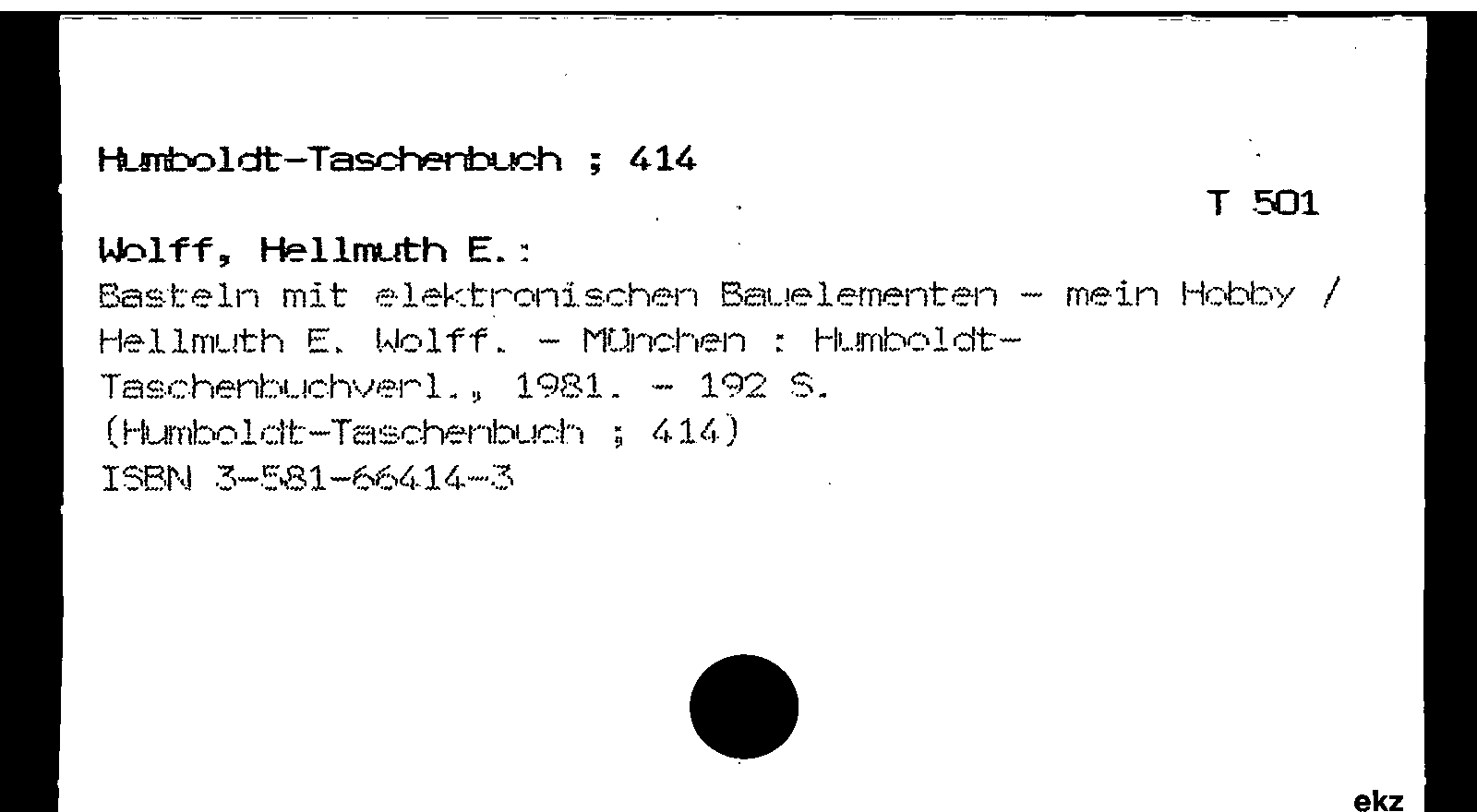 Humboldt-Taschenbuch ; 414

T 501

Wolff, Hellmuth E.:

Basteln mit elektronischen Bauelementen - mein Hobby / Hellmuth E. Wolff. - München : Humboldt-Taschenbuchverl., 1981. - 192 S.
(Humboldt-Taschenbuch ; 414)
ISBN 3-581-66414-3

ekz